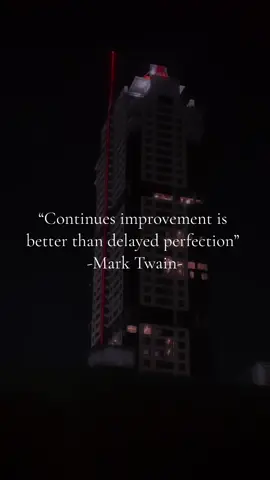 “Continues improvement is better than delayed perfection”
-Mark Twain-